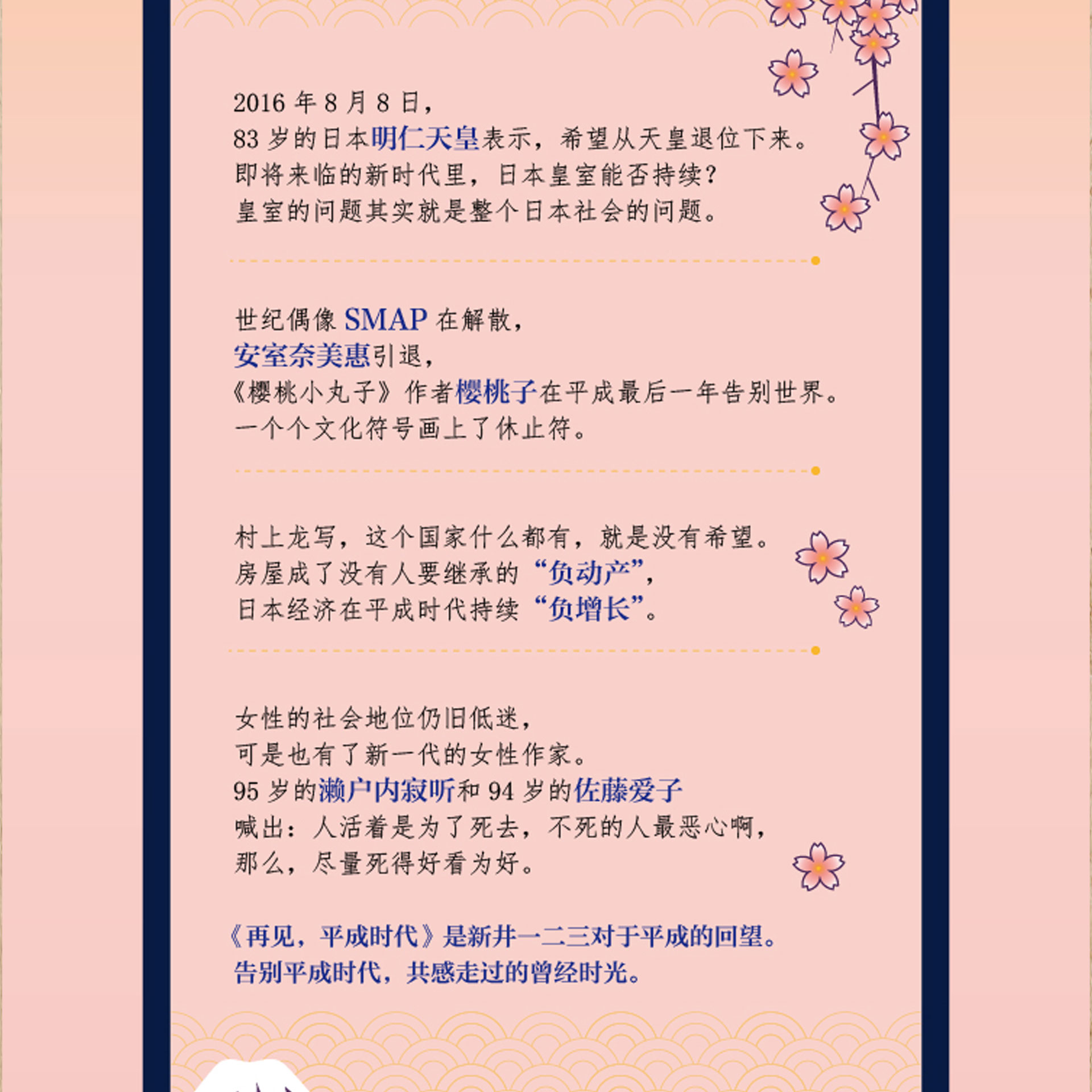 2016年8月8日,
83岁的日本明仁天皇表示,希望从天皇退位下来。
即将来临的新时代里,日本皇室能否持续?
皇室的问题其实就是整个日本社会的问题。

世纪偶像SMAP在解散,
安室奈美惠引退,
《樱桃小丸子》作者樱桃子在平成最后一年告别世界。
一个个文化符号画上了休止符。

村上龙写,这个国家什么都有,就是没有希望。
房屋成了没有人要继承的“负动产”,
日本经济在平成时代持续“负增长”。

女性的社会地位仍旧低迷,
可是也有了新一代的女性作家。
95岁的濑户内寂听和94岁的佐藤爱子
喊出:人活着是为了死去,不死的人最恶心啊,
那么,尽量死得好看为好。

《再见,平成时代》是新井一二三对于平成的回望。
告别平成时代,共感走过的曾经时光。